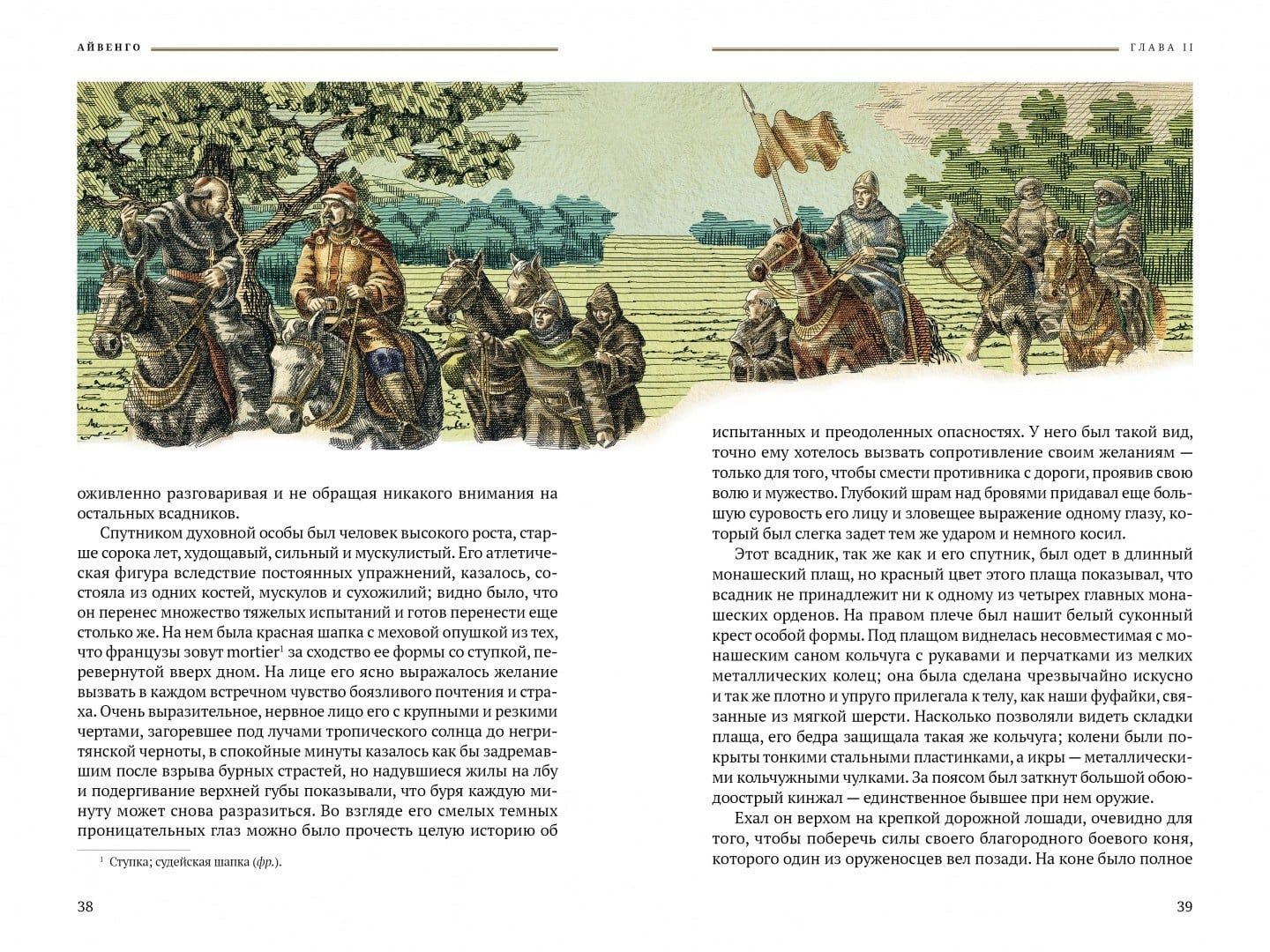 АЙВЕНГО

оживленно разговаривая и не обращая никакого внимания на остальных всадников.

Спутником духовной особы был человек высокого роста, старше сорока лет, худощавый, сильный и мускулистый. Его атлетическая фигура вследствие постоянных упражнений, казалось, состояла из одних костей, мускулов и сухожилий; видно было, что он перенес множество тяжелых испытаний и готов перенести еще столько же. На нем была красная шапка с меховой опушкой из тех, что французы зовут mortier$^1$ за сходство ее формы со ступкой, перевернутой вверх дном. На лице его ясно выражалось желание вызвать в каждом встречном чувство боязливого почтения и страха. Очень выразительное, нервное лицо его с крупными и резкими чертами, загоревшее под лучами тропического солнца до негритянской черноты, в спокойные минуты казалось как бы задремавшим после взрыва бурных страстей, но надувшиеся жилы на лбу и подергивание верхней губы показывали, что буря каждую минуту может снова разразиться. Во взгляде его смелых темных проницательных глаз можно было прочесть целую историю об

$^1$ Ступка; судейская шапка (фр.).

38

ГЛАВА II

испытанных и преодоленных опасностях. У него был такой вид, точно ему хотелось вызвать сопротивление своим желаниям — только для того, чтобы смести противника с дороги, проявив свою волю и мужество. Глубокий шрам над бровями придавал еще большую суровость его лицу и зловещее выражение одному глазу, который был слегка задет тем же ударом и немного косил.

Этот всадник, так же как и его спутник, был одет в длинный монашеский плащ, но красный цвет этого плаща показывал, что всадник не принадлежит ни к одному из четырех главных монашеских орденов. На правом плече был нашит белый суконный крест особой формы. Под плащом виднелась несовместимая с монашеским саном кольчуга с рукавами и перчатками из мелких металлических колец; она была сделана чрезвычайно искусно и так же плотно и упруго прилегала к телу, как наши фуфайки, связанные из мягкой шерсти. Насколько позволяли видеть складки плаща, его бедра защищала такая же кольчуга; колени были покрыты тонкими стальными пластинками, а икры — металлическими кольчужными чулками. За поясом был заткнут большой обоюдоострый кинжал — единственное бывшее при нем оружие.

Ехал он верхом на крепкой дорожной лошади, очевидно для того, чтобы поберечь силы своего благородного боевого коня, которого один из оруженосцев вел позади. На коне было полное

39